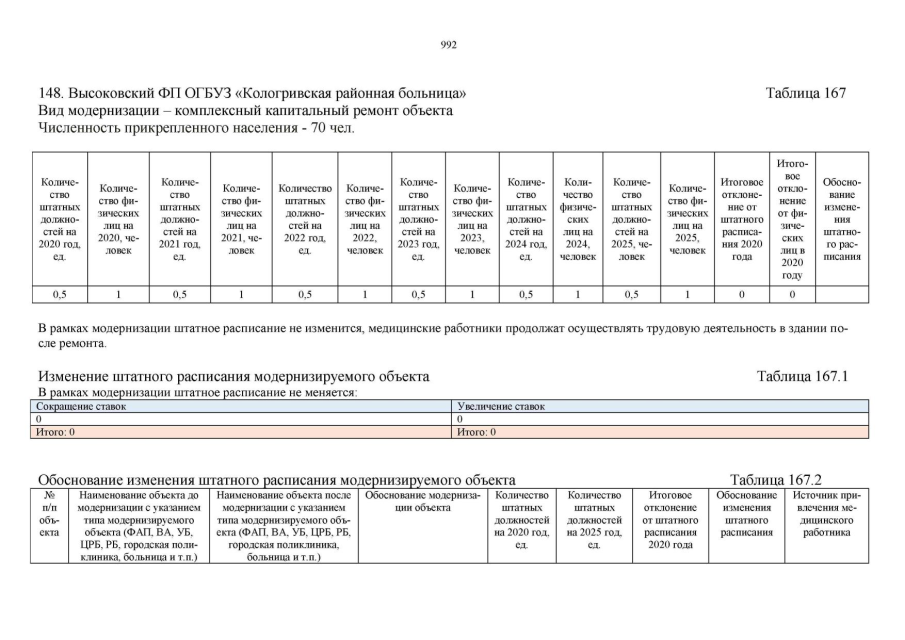 992

148. Высоковский ФП ОГБУЗ «Кологривская районная больница» Таблица 167
Вид модернизации – комплексный капитальный ремонт объекта
Численность прикрепленного населения - 70 чел.

| Количество штатных должностей на 2020 год, ед. | Количество физических лиц на 2020, человек | Количество штатных должностей на 2021 год, ед. | Количество физических лиц на 2021, человек | Количество штатных должностей на 2022 год, ед. | Количество физических лиц на 2022, человек | Количество штатных должностей на 2023 год, ед. | Количество физических лиц на 2023, человек | Количество штатных должностей на 2024 год, ед. | Количество физических лиц на 2024, человек | Количество штатных должностей на 2025, человек | Количество физических лиц на 2025, человек | Итоговое отклонение от штатного расписания 2020 года | Итоговое отклонение от физических лиц в 2020 году | Обоснование изменения штатного расписания |
|---|---|---|---|---|---|---|---|---|---|---|---|---|---|---|
| 0,5 | 1 | 0,5 | 1 | 0,5 | 1 | 0,5 | 1 | 0,5 | 1 | 0,5 | 1 | 0 | 0 | |

В рамках модернизации штатное расписание не изменится, медицинские работники продолжат осуществлять трудовую деятельность в здании после ремонта.

Изменение штатного расписания модернизируемого объекта Таблица 167.1
В рамках модернизации штатное расписание не меняется:

| Сокращение ставок | Увеличение ставок |
|---|---|
| 0 | 0 |
| Итого: 0 | Итого: 0 |

Обоснование изменения штатного расписания модернизируемого объекта Таблица 167.2

| № п/п объекта | Наименование объекта до модернизации с указанием типа модернизируемого объекта (ФАП, ВА, УБ, ЦРБ, РБ, городская поликлиника, больница и т.п.) | Наименование объекта после модернизации с указанием типа модернизируемого объекта (ФАП, ВА, УБ, ЦРБ, РБ, городская поликлиника, больница и т.п.) | Обоснование модернизации объекта | Количество штатных должностей на 2020 год, ед. | Количество штатных должностей на 2025 год, ед. | Итоговое отклонение от штатного расписания 2020 года | Обоснование изменения штатного расписания | Источник привлечения медицинского работника |
|---|---|---|---|---|---|---|---|---|